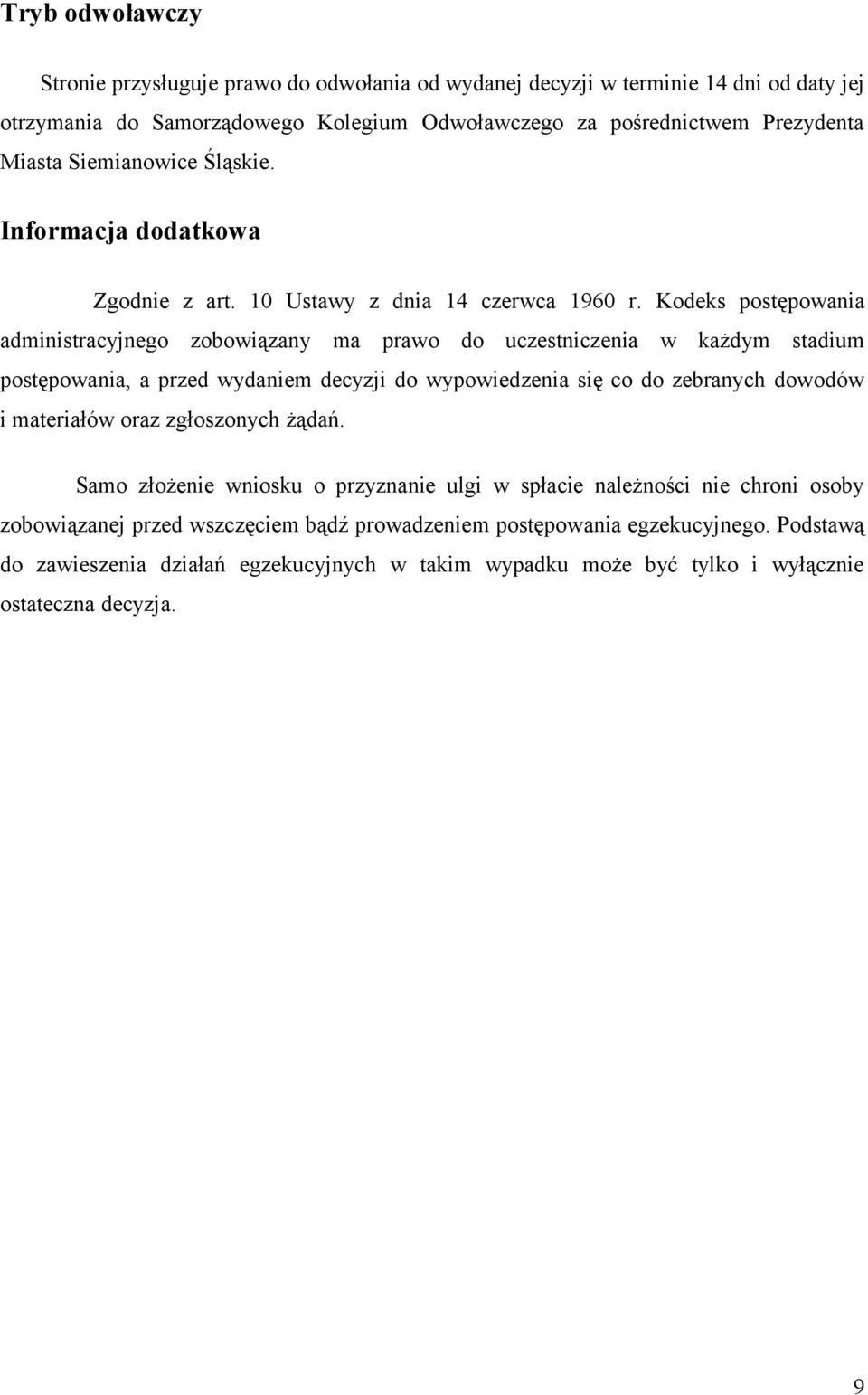 Tryb odwoławczy

Stronie przysługuje prawo do odwołania od wydanej decyzji w terminie 14 dni od daty jej otrzymania do Samorządowego Kolegium Odwoławczego za pośrednictwem Prezydenta Miasta Siemianowice Śląskie.

Informacja dodatkowa

Zgodnie z art. 10 Ustawy z dnia 14 czerwca 1960 r. Kodeks postępowania administracyjnego zobowiązany ma prawo do uczestniczenia w każdym stadium postępowania, a przed wydaniem decyzji do wypowiedzenia się co do zebranych dowodów i materiałów oraz zgłoszonych żądań.

Samo złożenie wniosku o przyznanie ulgi w spłacie należności nie chroni osoby zobowiązanej przed wszczęciem bądź prowadzeniem postępowania egzekucyjnego. Podstawą do zawieszenia działań egzekucyjnych w takim wypadku może być tylko i wyłącznie ostateczna decyzja.

9